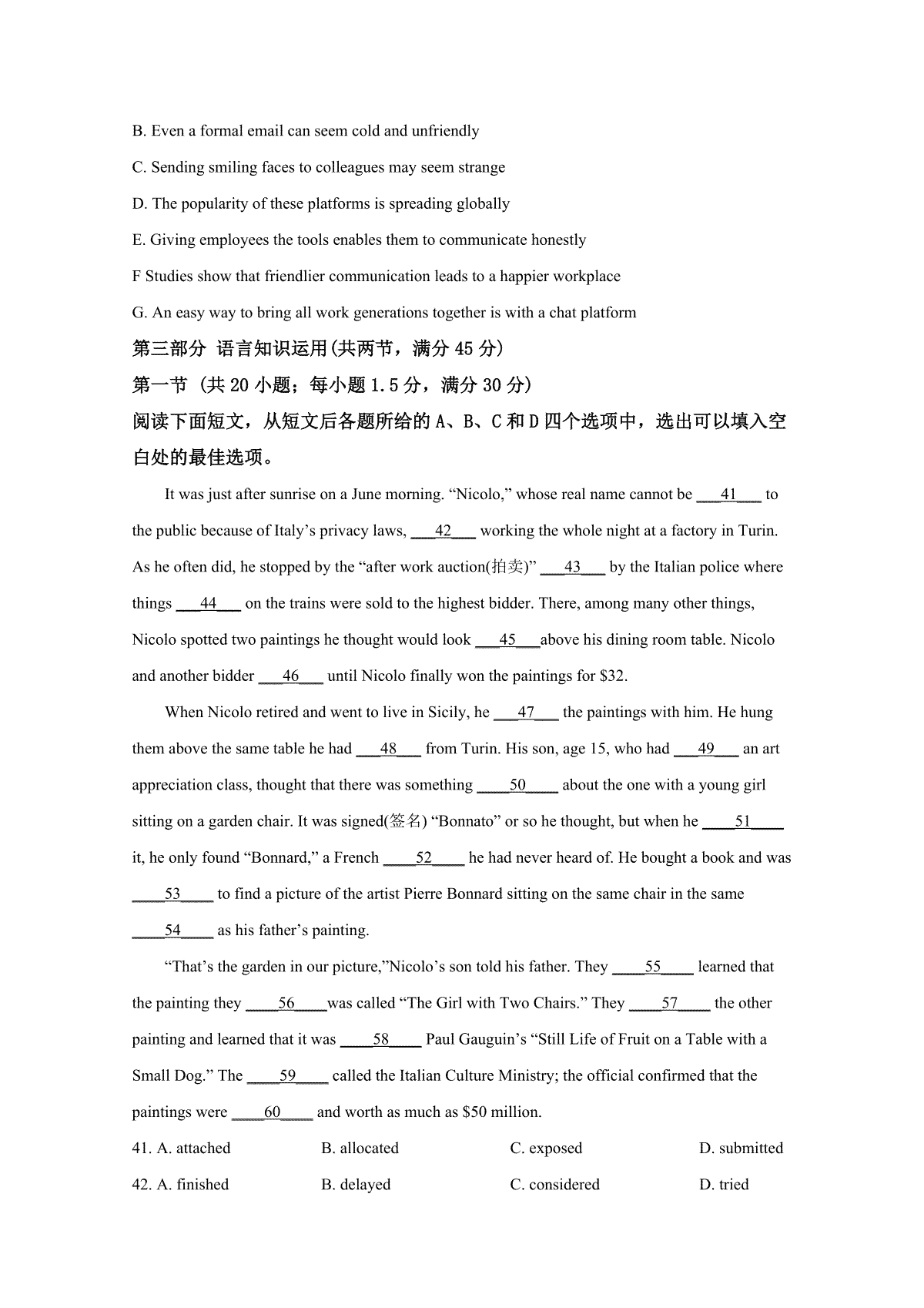 B. Even a formal email can seem cold and unfriendly

C. Sending smiling faces to colleagues may seem strange

D. The popularity of these platforms is spreading globally

E. Giving employees the tools enables them to communicate honestly

F Studies show that friendlier communication leads to a happier workplace

G. An easy way to bring all work generations together is with a chat platform

第三部分 语言知识运用(共两节，满分 45 分)

第一节 (共 20 小题；每小题 1.5 分，满分 30 分)

阅读下面短文，从短文后各题所给的 A、B、C 和 D 四个选项中，选出可以填入空白处的最佳选项。

It was just after sunrise on a June morning. “Nicolo,” whose real name cannot be ___41___ to the public because of Italy’s privacy laws, ___42___ working the whole night at a factory in Turin. As he often did, he stopped by the “after work auction(拍卖)” ___43___ by the Italian police where things ___44___ on the trains were sold to the highest bidder. There, among many other things, Nicolo spotted two paintings he thought would look ___45___above his dining room table. Nicolo and another bidder ___46___ until Nicolo finally won the paintings for $32.

When Nicolo retired and went to live in Sicily, he ___47___ the paintings with him. He hung them above the same table he had ___48___ from Turin. His son, age 15, who had ___49___ an art appreciation class, thought that there was something ____50____ about the one with a young girl sitting on a garden chair. It was signed(签名) “Bonnato” or so he thought, but when he ____51____ it, he only found “Bonnard,” a French ____52____ he had never heard of. He bought a book and was ____53____ to find a picture of the artist Pierre Bonnard sitting on the same chair in the same ____54____ as his father’s painting.

“That’s the garden in our picture,”Nicolo’s son told his father. They ____55____ learned that the painting they ____56____was called “The Girl with Two Chairs.” They ____57____ the other painting and learned that it was ____58____ Paul Gauguin’s “Still Life of Fruit on a Table with a Small Dog.” The ____59____ called the Italian Culture Ministry; the official confirmed that the paintings were ____60____ and worth as much as $50 million.

41. A. attached B. allocated C. exposed D. submitted

42. A. finished B. delayed C. considered D. tried